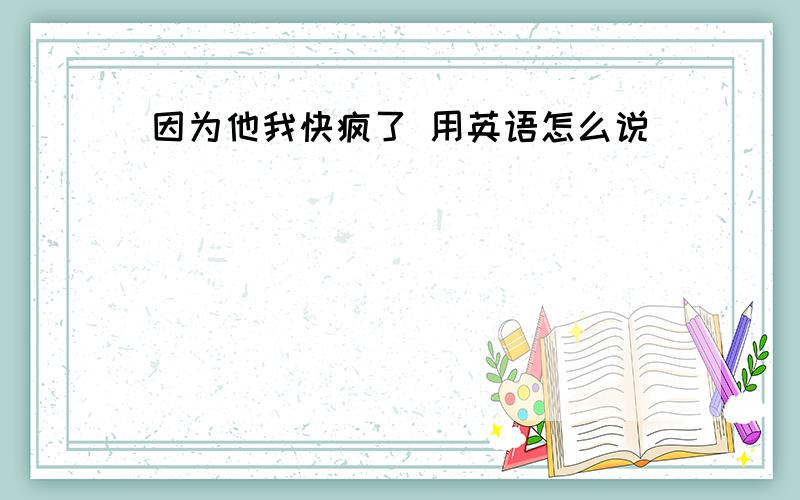 因为他我快疯了 用英语怎么说